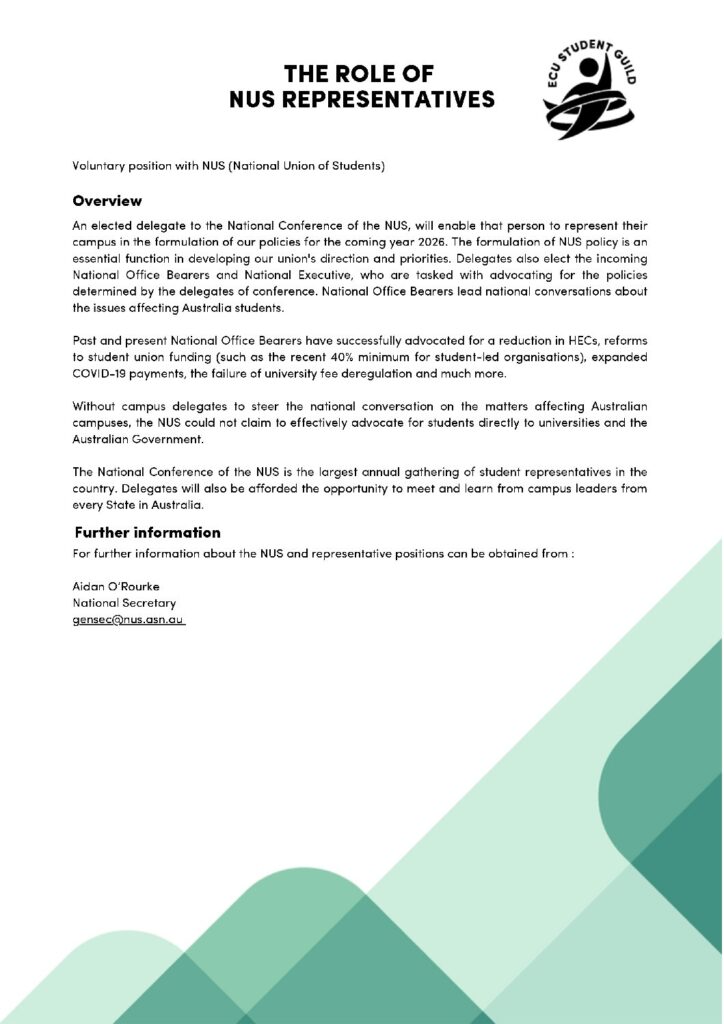 THE ROLE OF
NUS REPRESENTATIVES

ECU STUDENT GUILD

Voluntary position with NUS (National Union of Students)

Overview

An elected delegate to the National Conference of the NUS, will enable that person to represent their campus in the formulation of our policies for the coming year 2026. The formulation of NUS policy is an essential function in developing our union's direction and priorities. Delegates also elect the incoming National Office Bearers and National Executive, who are tasked with advocating for the policies determined by the delegates of conference. National Office Bearers lead national conversations about the issues affecting Australia students.

Past and present National Office Bearers have successfully advocated for a reduction in HECs, reforms to student union funding (such as the recent 40% minimum for student-led organisations), expanded COVID-19 payments, the failure of university fee deregulation and much more.

Without campus delegates to steer the national conversation on the matters affecting Australian campuses, the NUS could not claim to effectively advocate for students directly to universities and the Australian Government.

The National Conference of the NUS is the largest annual gathering of student representatives in the country. Delegates will also be afforded the opportunity to meet and learn from campus leaders from every State in Australia.

Further information

For further information about the NUS and representative positions can be obtained from :

Aidan O'Rourke
National Secretary
gensec@nus.asn.au